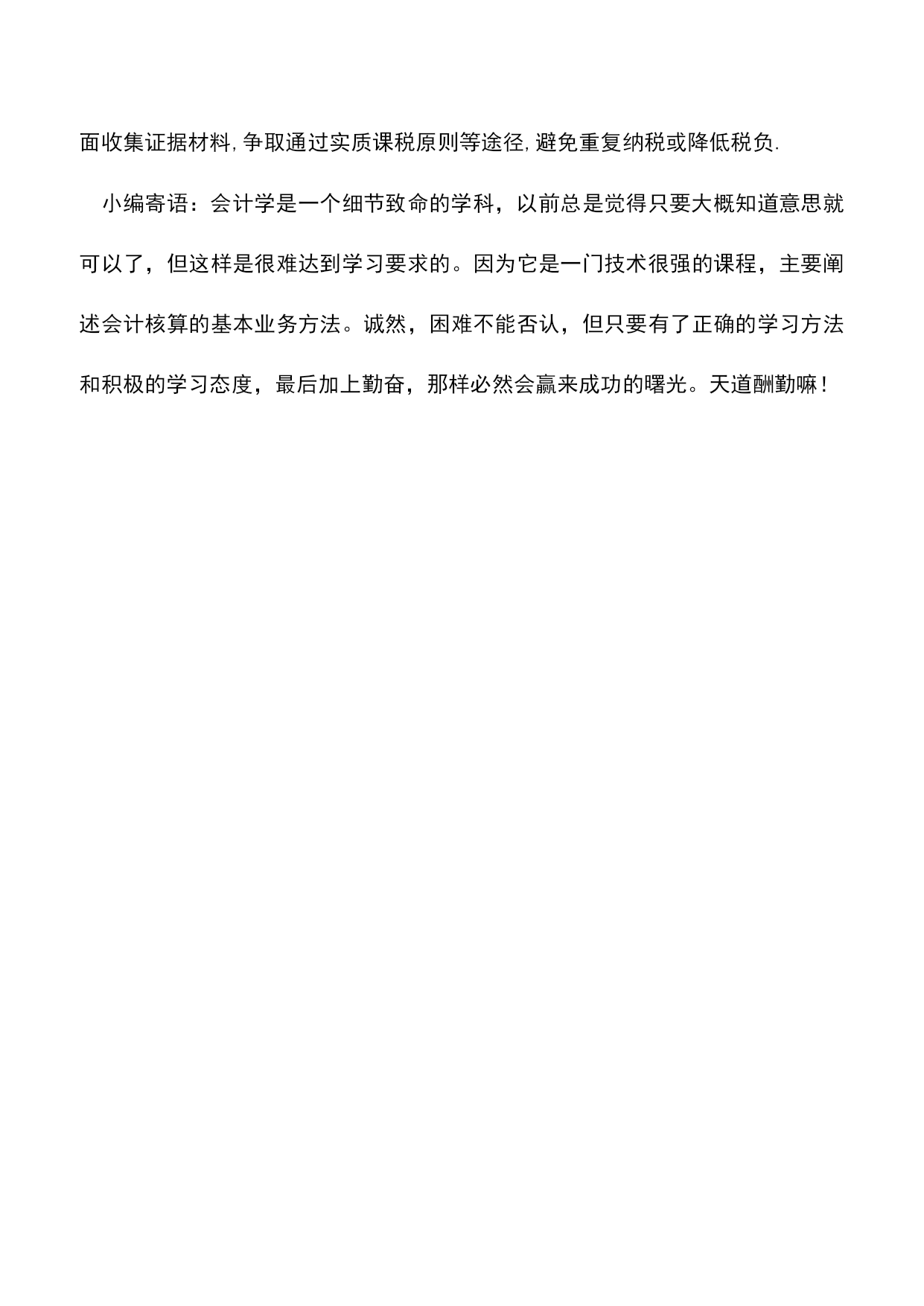 面收集证据材料,争取通过实质课税原则等途径,避免重复纳税或降低税负.

小编寄语：会计学是一个细节致命的学科，以前总是觉得只要大概知道意思就可以了，但这样是很难达到学习要求的。因为它是一门技术很强的课程，主要阐述会计核算的基本业务方法。诚然，困难不能否认，但只要有了正确的学习方法和积极的学习态度，最后加上勤奋，那样必然会赢来成功的曙光。天道酬勤嘛！